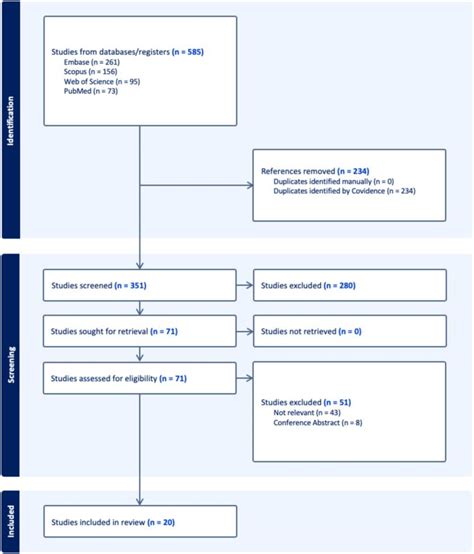 Identification

Studies from databases/registers (n = 585)
Embase (n = 261)
Scopus (n = 156)
Web of Science (n = 95)
PubMed (n = 73)

References removed (n = 234)
Duplicates identified manually (n = 0)
Duplicates identified by Covidence (n = 234)

Screening

Studies screened (n = 351)

Studies excluded (n = 280)

Studies sought for retrieval (n = 71)

Studies not retrieved (n = 0)

Studies assessed for eligibility (n = 71)

Studies excluded (n = 51)
Not relevant (n = 43)
Conference Abstract (n = 8)

Included

Studies included in review (n = 20)